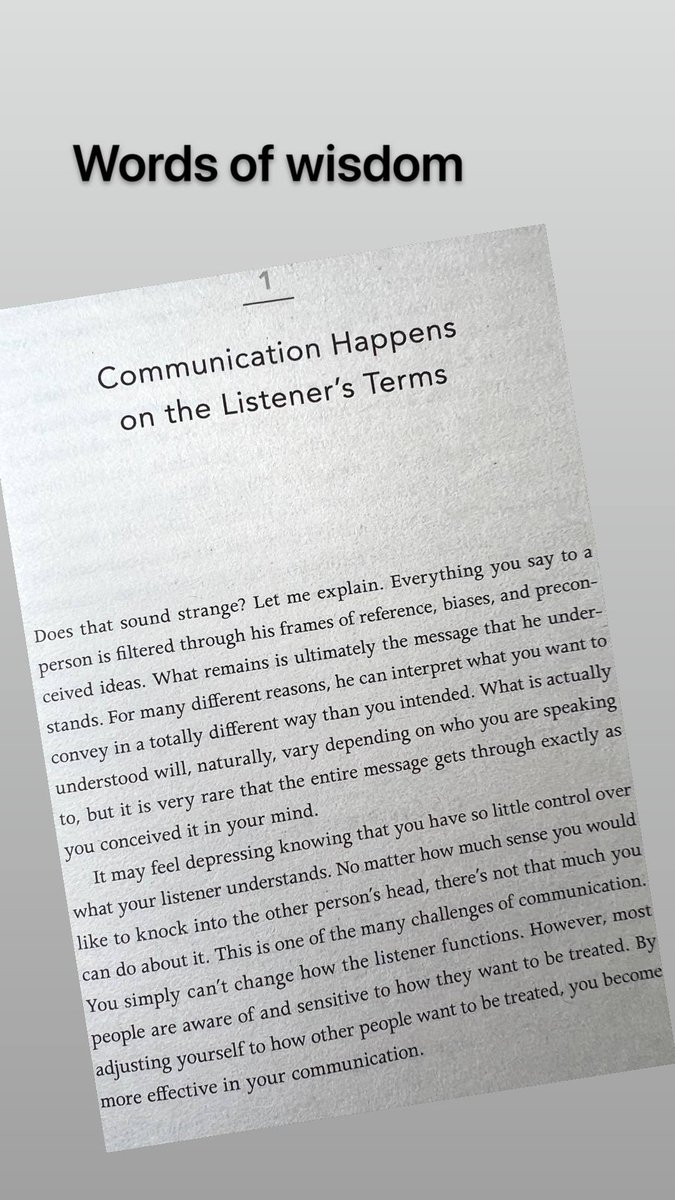 Words of wisdom

1

Communication Happens on the Listener's Terms

Does that sound strange? Let me explain. Everything you say to a person is filtered through his frames of reference, biases, and preconceived ideas. What remains is ultimately the message that he understands. For many different reasons, he can interpret what you want to convey in a totally different way than you intended. What is actually understood will, naturally, vary depending on who you are speaking to, but it is very rare that the entire message gets through exactly as you conceived it in your mind.

It may feel depressing knowing that you have so little control over what your listener understands. No matter how much sense you would like to knock into the other person's head, there's not that much you can do about it. This is one of the many challenges of communication. You simply can't change how the listener functions. However, most people are aware of and sensitive to how they want to be treated. By adjusting yourself to how other people want to be treated, you become more effective in your communication.